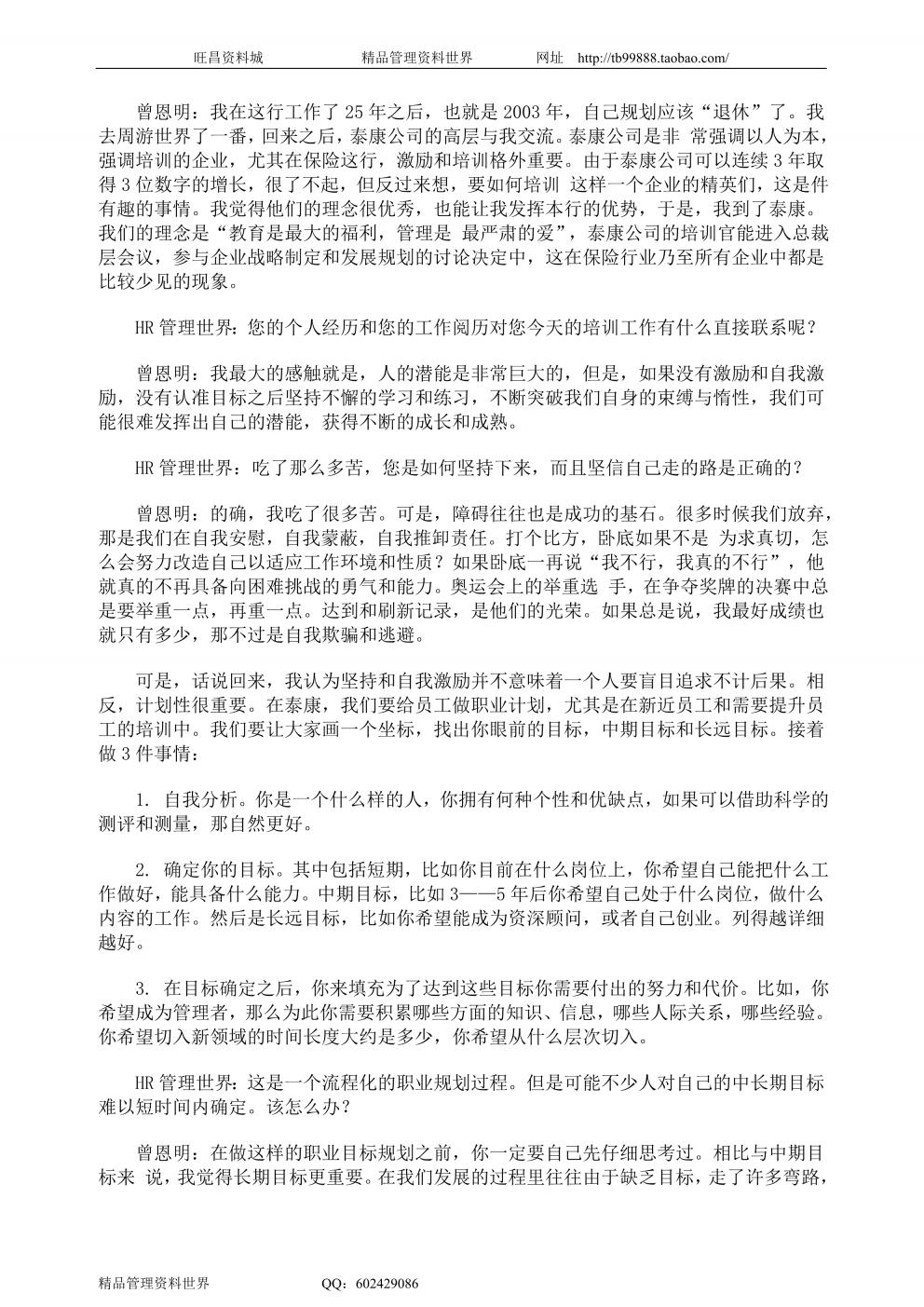 旺昌资料城　　精品管理资料世界　　网址　http://tb99888.taobao.com/

曾恩明：我在这行工作了 25 年之后，也就是 2003 年，自己规划应该“退休”了。我去周游世界了一番，回来之后，泰康公司的高层与我交流。泰康公司是非 常强调以人为本，强调培训的企业，尤其在保险这行，激励和培训格外重要。由于泰康公司可以连续 3 年取得 3 位数字的增长，很了不起，但反过来想，要如何培训 这样一个企业的精英们，这是件有趣的事情。我觉得他们的理念很优秀，也能让我发挥本行的优势，于是，我到了泰康。我们的理念是“教育是最大的福利，管理是 最严肃的爱”，泰康公司的培训官能进入总裁层会议，参与企业战略制定和发展规划的讨论决定中，这在保险行业乃至所有企业中都是比较少见的现象。

HR 管理世界：您的个人经历和您的工作阅历对您今天的培训工作有什么直接联系呢？

曾恩明：我最大的感触就是，人的潜能是非常巨大的，但是，如果没有激励和自我激励，没有认准目标之后坚持不懈的学习和练习，不断突破我们自身的束缚与惰性，我们可能很难发挥出自己的潜能，获得不断的成长和成熟。

HR 管理世界：吃了那么多苦，您是如何坚持下来，而且坚信自己走的路是正确的？

曾恩明：的确，我吃了很多苦。可是，障碍往往也是成功的基石。很多时候我们放弃，那是我们在自我安慰，自我蒙蔽，自我推卸责任。打个比方，卧底如果不是 为求真切，怎么会努力改造自己以适应工作环境和性质？如果卧底一再说“我不行，我真的不行”，他就真的不再具备向困难挑战的勇气和能力。奥运会上的举重选 手，在争夺奖牌的决赛中总是要举重一点，再重一点。达到和刷新记录，是他们的光荣。如果总是说，我最好成绩也就只有多少，那不过是自我欺骗和逃避。

可是，话说回来，我认为坚持和自我激励并不意味着一个人要盲目追求不计后果。相反，计划性很重要。在泰康，我们要给员工做职业计划，尤其是在新近员工和需要提升员工的培训中。我们要让大家画一个坐标，找出你眼前的目标，中期目标和长远目标。接着做 3 件事情：

1. 自我分析。你是一个什么样的人，你拥有何种个性和优缺点，如果可以借助科学的测评和测量，那自然更好。

2. 确定你的目标。其中包括短期，比如你目前在什么岗位上，你希望自己能把什么工作做好，能具备什么能力。中期目标，比如 3——5 年后你希望自己处于什么岗位，做什么内容的工作。然后是长远目标，比如你希望能成为资深顾问，或者自己创业。列得越详细越好。

3. 在目标确定之后，你来填充为了达到这些目标你需要付出的努力和代价。比如，你希望成为管理者，那么为此你需要积累哪些方面的知识、信息，哪些人际关系，哪些经验。你希望切入新领域的时间长度大约是多少，你希望从什么层次切入。

HR 管理世界：这是一个流程化的职业规划过程。但是可能不少人对自己的中长期目标难以短时间内确定。该怎么办？

曾恩明：在做这样的职业目标规划之前，你一定要自己先仔细思考过。相比与中期目标来 说，我觉得长期目标更重要。在我们发展的过程里往往由于缺乏目标，走了许多弯路，

精品管理资料世界　　QQ：602429086